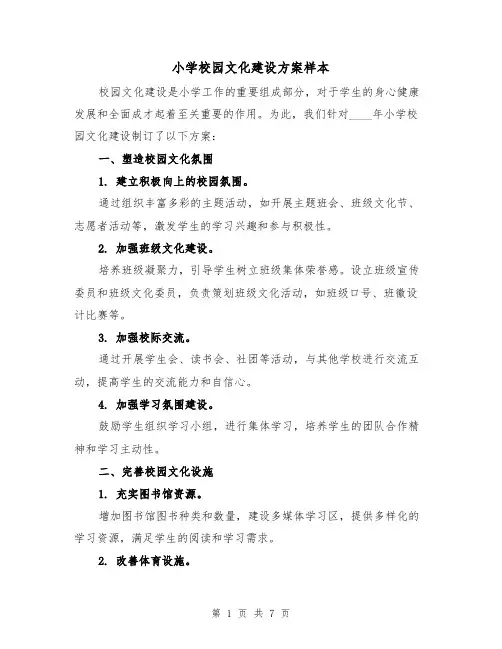 小学校园文化建设方案样本

校园文化建设是小学工作的重要组成部分，对于学生的身心健康发展和全面成才起着至关重要的作用。为此，我们针对____年小学校园文化建设制订了以下方案：

一、塑造校园文化氛围

1. 建立积极向上的校园氛围。

通过组织丰富多彩的主题活动，如开展主题班会、班级文化节、志愿者活动等，激发学生的学习兴趣和参与积极性。

2. 加强班级文化建设。

培养班级凝聚力，引导学生树立班级集体荣誉感。设立班级宣传委员和班级文化委员，负责策划班级文化活动，如班级口号、班徽设计比赛等。

3. 加强校际交流。

通过开展学生会、读书会、社团等活动，与其他学校进行交流互动，提高学生的交流能力和自信心。

4. 加强学习氛围建设。

鼓励学生组织学习小组，进行集体学习，培养学生的团队合作精神和学习主动性。

二、完善校园文化设施

1. 充实图书馆资源。

增加图书馆图书种类和数量，建设多媒体学习区，提供多样化的学习资源，满足学生的阅读和学习需求。

2. 改善体育设施。

第 1 页 共 7 页